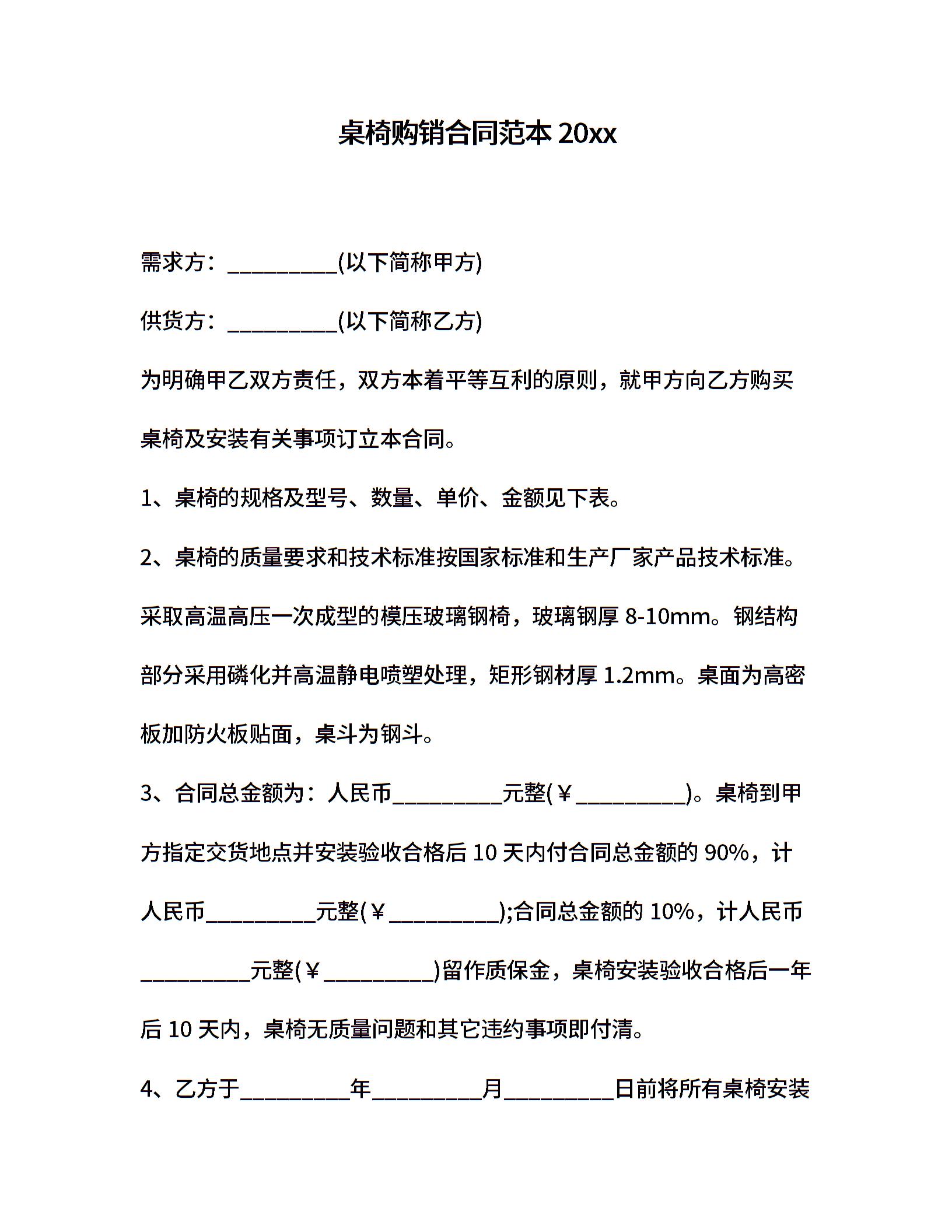 桌椅购销合同范本 20xx

需求方：__________(以下简称甲方)

供货方：__________(以下简称乙方)

为明确甲乙双方责任，双方本着平等互利的原则，就甲方向乙方购买桌椅及安装有关事项订立本合同。

1、桌椅的规格及型号、数量、单价、金额见下表。

2、桌椅的质量要求和技术标准按国家标准和生产厂家产品技术标准。采取高温高压一次成型的模压玻璃钢椅，玻璃钢厚 8-10mm。钢结构部分采用磷化并高温静电喷塑处理，矩形钢材厚 1.2mm。桌面为高密板加防火板贴面，桌斗为钢斗。

3、合同总金额为：人民币__________元整(￥__________)。桌椅到甲方指定交货地点并安装验收合格后 10 天内付合同总金额的 90%，计人民币__________元整(￥__________);合同总金额的 10%，计人民币__________元整(￥__________)留作质保金，桌椅安装验收合格后一年后 10 天内，桌椅无质量问题和其它违约事项即付清。

4、乙方于__________年__________月__________日前将所有桌椅安装